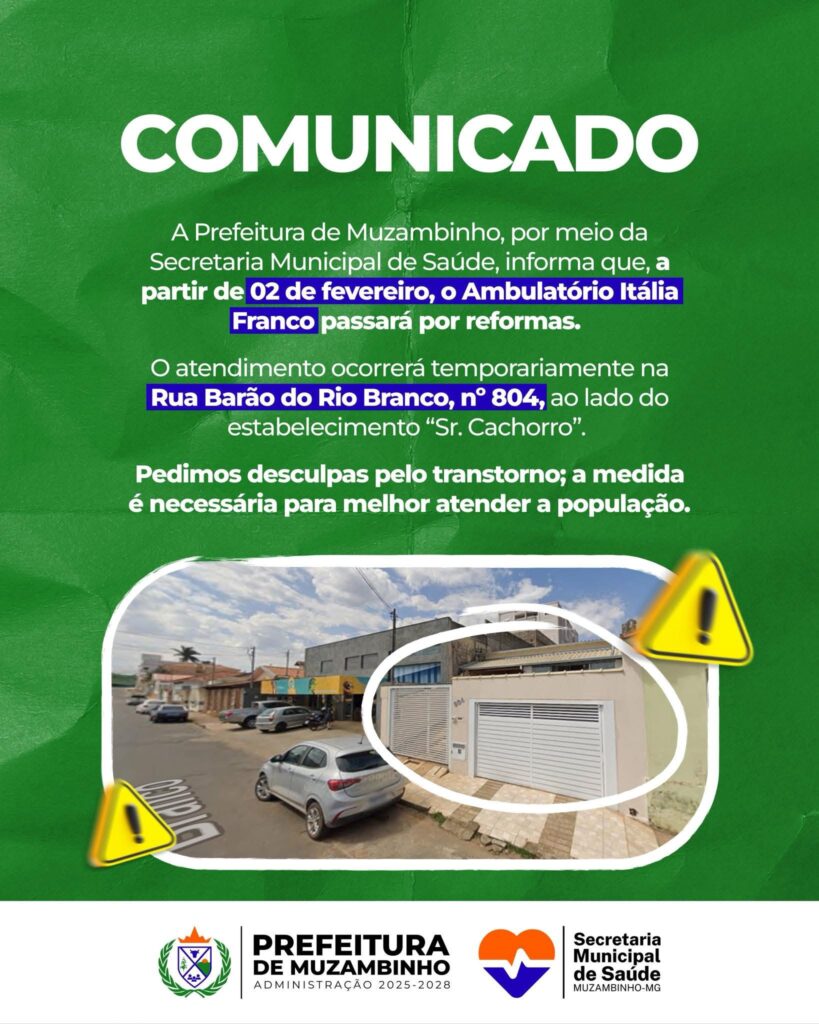 COMUNICADO

A Prefeitura de Muzambinho, por meio da Secretaria Municipal de Saúde, informa que, a partir de 02 de fevereiro, o Ambulatório Itália Franco passará por reformas.

O atendimento ocorrerá temporariamente na Rua Barão do Rio Branco, nº 804, ao lado do estabelecimento "Sr. Cachorro".

Pedimos desculpas pelo transtorno; a medida é necessária para melhor atender a população.

PREFEITURA
DE MUZAMBINHO
ADMINISTRAÇÃO 2025-2028

Secretaria
Municipal
de Saúde
MUZAMBINHO-MG